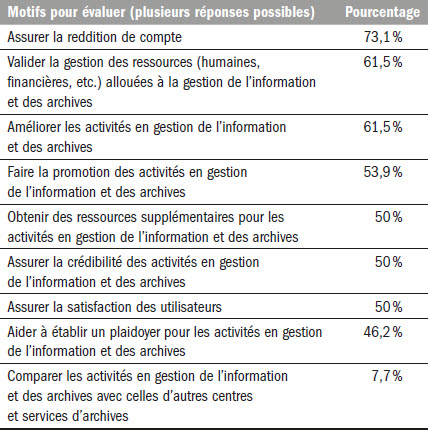 | Motifs pour évaluer (plusieurs réponses possibles) | Pourcentage |
|---|---|
| Assurer la reddition de compte | 73,1 % |
| Valider la gestion des ressources (humaines, financières, etc.) allouées à la gestion de l'information et des archives | 61,5 % |
| Améliorer les activités en gestion de l'information et des archives | 61,5 % |
| Faire la promotion des activités en gestion de l'information et des archives | 53,9 % |
| Obtenir des ressources supplémentaires pour les activités en gestion de l'information et des archives | 50 % |
| Assurer la crédibilité des activités en gestion de l'information et des archives | 50 % |
| Assurer la satisfaction des utilisateurs | 50 % |
| Aider à établir un plaidoyer pour les activités en gestion de l'information et des archives | 46,2 % |
| Comparer les activités en gestion de l'information et des archives avec celles d'autres centres et services d'archives | 7,7 % |